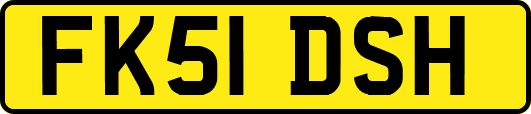 FK51 DSH